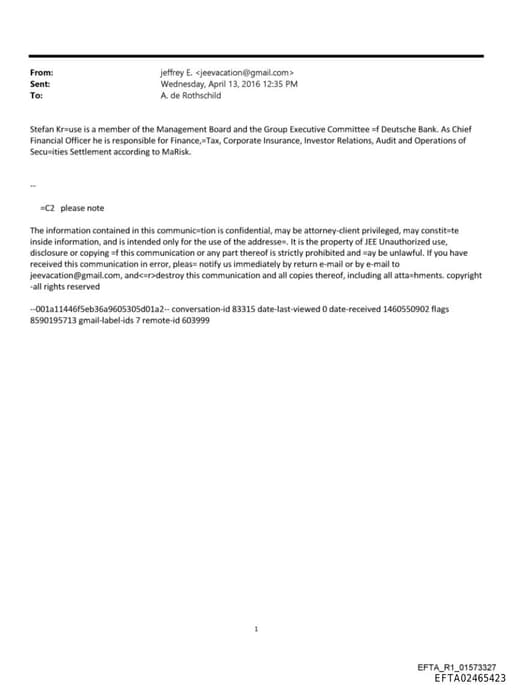 From: jeffrey E. <jeevacation@gmail.com>
Sent: Wednesday, April 13, 2016 12:35 PM
To: A. de Rothschild

Stefan Kr=use is a member of the Management Board and the Group Executive Committee =f Deutsche Bank. As Chief Financial Officer he is responsible for Finance,=Tax, Corporate Insurance, Investor Relations, Audit and Operations of Secu=ities Settlement according to MaRisk.

--

=C2 please note

The information contained in this communic=tion is confidential, may be attorney-client privileged, may constit=te inside information, and is intended only for the use of the addresse=. It is the property of JEE Unauthorized use, disclosure or copying =f this communication or any part thereof is strictly prohibited and =ay be unlawful. If you have received this communication in error, pleas= notify us immediately by return e-mail or by e-mail to jeevacation@gmail.com, and<=r>destroy this communication and all copies thereof, including all atta=hments. copyright -all rights reserved

--001a11446f5eb36a9605305d01a2-- conversation-id 83315 date-last-viewed 0 date-received 1460550902 flags 8590195713 gmail-label-ids 7 remote-id 603999

1

EFTA_R1_01573327
EFTA02465423